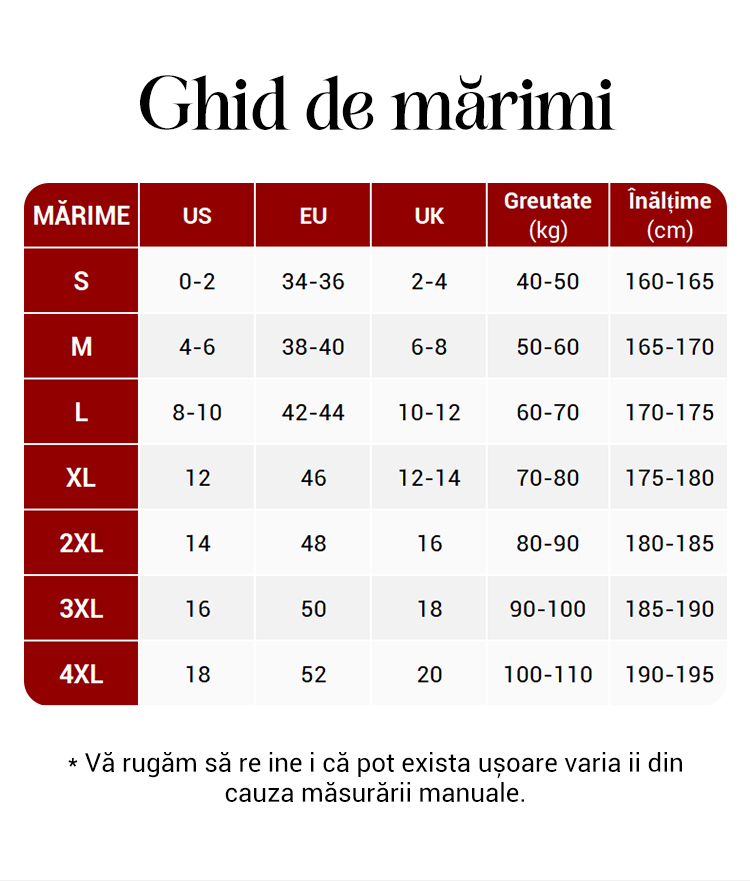 Ghid de mărimi

| MĂRIME | US | EU | UK | Greutate (kg) | Înălțime (cm) |
|---|---|---|---|---|---|
| S | 0-2 | 34-36 | 2-4 | 40-50 | 160-165 |
| M | 4-6 | 38-40 | 6-8 | 50-60 | 165-170 |
| L | 8-10 | 42-44 | 10-12 | 60-70 | 170-175 |
| XL | 12 | 46 | 12-14 | 70-80 | 175-180 |
| 2XL | 14 | 48 | 16 | 80-90 | 180-185 |
| 3XL | 16 | 50 | 18 | 90-100 | 185-190 |
| 4XL | 18 | 52 | 20 | 100-110 | 190-195 |

* Vă rugăm să re ine i că pot exista ușoare varia ii din cauza măsurării manuale.